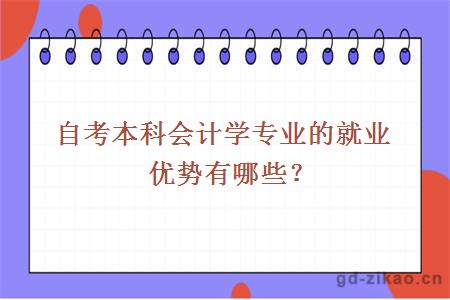 自考本科会计学专业的就业优势有哪些？

gd-zikao.cn